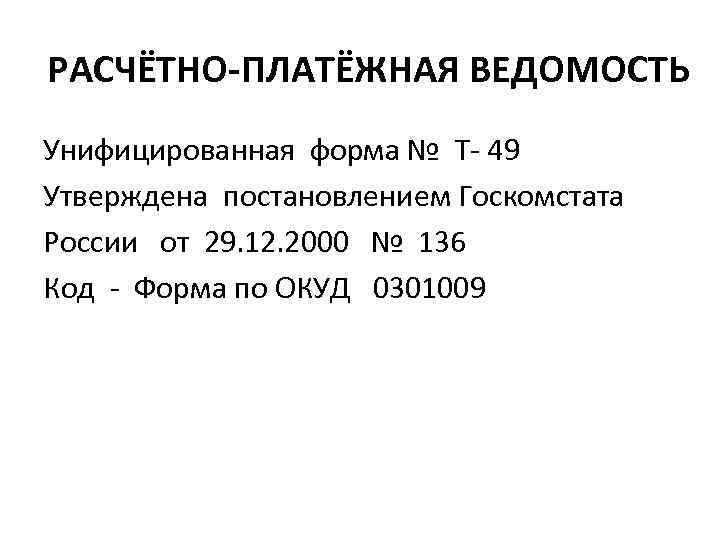 РАСЧЁТНО-ПЛАТЁЖНАЯ ВЕДОМОСТЬ

Унифицированная форма № Т- 49
Утверждена постановлением Госкомстата России от 29.12.2000 № 136
Код - Форма по ОКУД 0301009